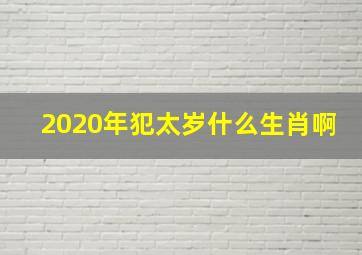 2020年犯太岁什么生肖啊